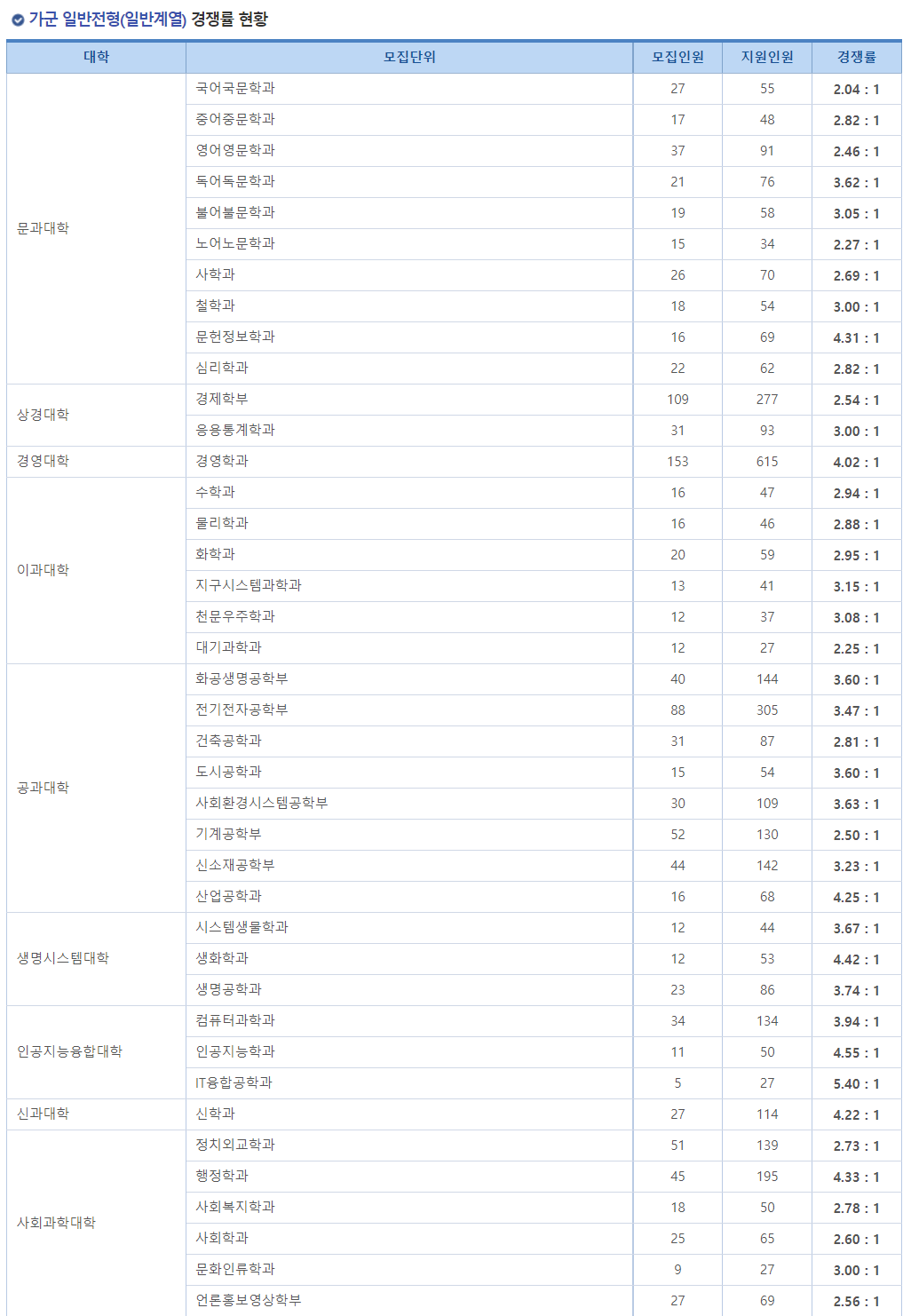 가군 일반전형(일반계열) 경쟁률 현황

| 대학 | 모집단위 | 모집인원 | 지원인원 | 경쟁률 |
|---|---|---|---|---|
| 문과대학 | 국어국문학과 | 27 | 55 | 2.04 : 1 |
| | 중어중문학과 | 17 | 48 | 2.82 : 1 |
| | 영어영문학과 | 37 | 91 | 2.46 : 1 |
| | 독어독문학과 | 21 | 76 | 3.62 : 1 |
| | 불어불문학과 | 19 | 58 | 3.05 : 1 |
| | 노어노문학과 | 15 | 34 | 2.27 : 1 |
| | 사학과 | 26 | 70 | 2.69 : 1 |
| | 철학과 | 18 | 54 | 3.00 : 1 |
| | 문헌정보학과 | 16 | 69 | 4.31 : 1 |
| | 심리학과 | 22 | 62 | 2.82 : 1 |
| 상경대학 | 경제학부 | 109 | 277 | 2.54 : 1 |
| | 응용통계학과 | 31 | 93 | 3.00 : 1 |
| 경영대학 | 경영학과 | 153 | 615 | 4.02 : 1 |
| 이과대학 | 수학과 | 16 | 47 | 2.94 : 1 |
| | 물리학과 | 16 | 46 | 2.88 : 1 |
| | 화학과 | 20 | 59 | 2.95 : 1 |
| | 지구시스템과학과 | 13 | 41 | 3.15 : 1 |
| | 천문우주학과 | 12 | 37 | 3.08 : 1 |
| | 대기과학과 | 12 | 27 | 2.25 : 1 |
| 공과대학 | 화공생명공학부 | 40 | 144 | 3.60 : 1 |
| | 전기전자공학부 | 88 | 305 | 3.47 : 1 |
| | 건축공학과 | 31 | 87 | 2.81 : 1 |
| | 도시공학과 | 15 | 54 | 3.60 : 1 |
| | 사회환경시스템공학부 | 30 | 109 | 3.63 : 1 |
| | 기계공학부 | 52 | 130 | 2.50 : 1 |
| | 신소재공학부 | 44 | 142 | 3.23 : 1 |
| | 산업공학과 | 16 | 68 | 4.25 : 1 |
| 생명시스템대학 | 시스템생물학과 | 12 | 44 | 3.67 : 1 |
| | 생화학과 | 12 | 53 | 4.42 : 1 |
| | 생명공학과 | 23 | 86 | 3.74 : 1 |
| 인공지능융합대학 | 컴퓨터과학과 | 34 | 134 | 3.94 : 1 |
| | 인공지능학과 | 11 | 50 | 4.55 : 1 |
| | IT융합공학과 | 5 | 27 | 5.40 : 1 |
| 신과대학 | 신학과 | 27 | 114 | 4.22 : 1 |
| 사회과학대학 | 정치외교학과 | 51 | 139 | 2.73 : 1 |
| | 행정학과 | 45 | 195 | 4.33 : 1 |
| | 사회복지학과 | 18 | 50 | 2.78 : 1 |
| | 사회학과 | 25 | 65 | 2.60 : 1 |
| | 문화인류학과 | 9 | 27 | 3.00 : 1 |
| | 언론홍보영상학부 | 27 | 69 | 2.56 : 1 |